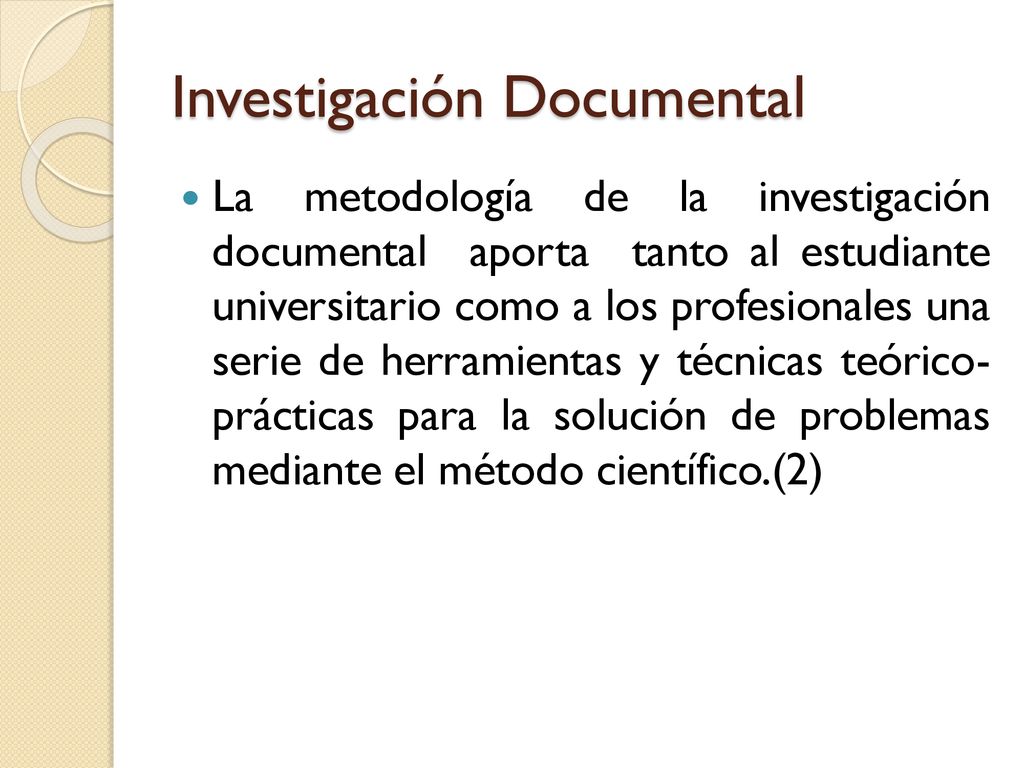 Investigación Documental

La metodología de la investigación documental aporta tanto al estudiante universitario como a los profesionales una serie de herramientas y técnicas teórico-prácticas para la solución de problemas mediante el método científico.(2)